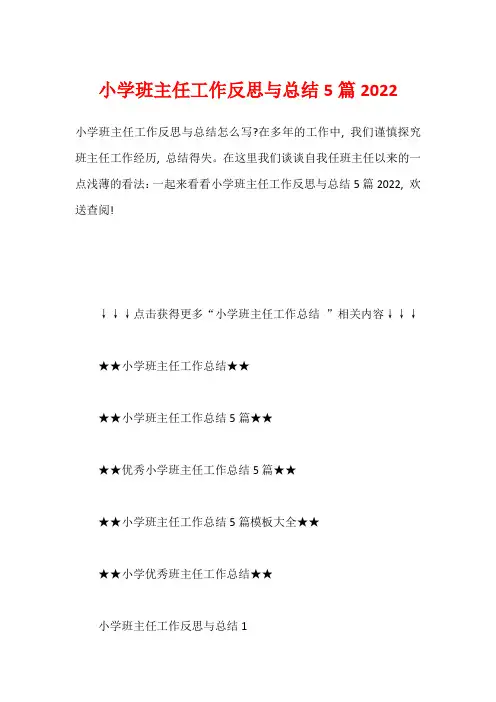 小学班主任工作反思与总结 5 篇 2022

小学班主任工作反思与总结怎么写?在多年的工作中，我们谨慎探究班主任工作经历，总结得失。在这里我们谈谈自我任班主任以来的一点浅薄的看法：一起来看看小学班主任工作反思与总结 5 篇 2022，欢送查阅!

↓↓↓点击获得更多“小学班主任工作总结 ”相关内容↓↓↓

★★小学班主任工作总结★★

★★小学班主任工作总结 5 篇★★

★★优秀小学班主任工作总结 5 篇★★

★★小学班主任工作总结 5 篇模板大全★★

★★小学优秀班主任工作总结★★

小学班主任工作反思与总结 1